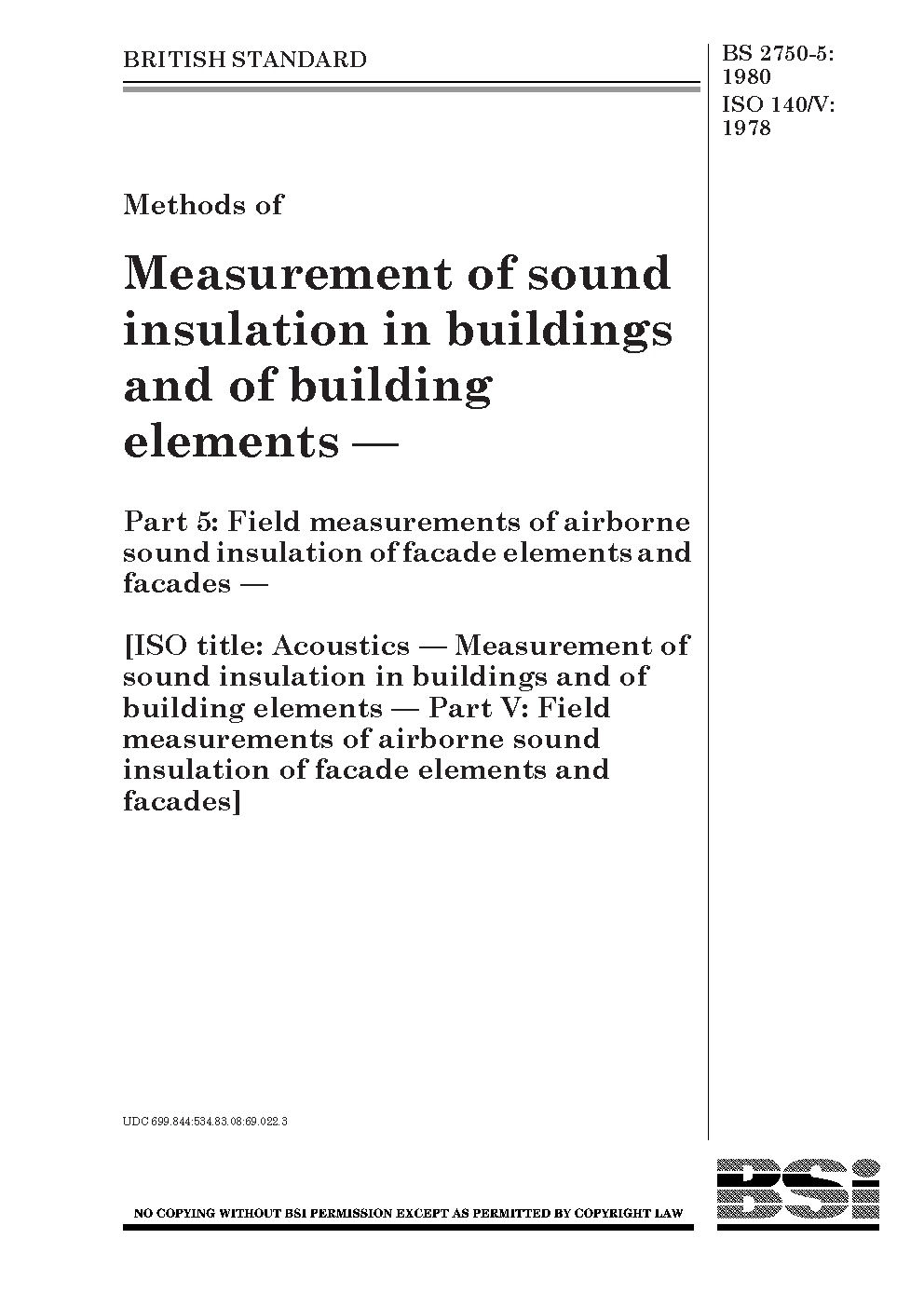 BRITISH STANDARD

BS 2750-5: 1980
ISO 140/V: 1978

Methods of

Measurement of sound insulation in buildings and of building elements —

Part 5: Field measurements of airborne sound insulation of facade elements and facades —

[ISO title: Acoustics — Measurement of sound insulation in buildings and of building elements — Part V: Field measurements of airborne sound insulation of facade elements and facades]

UDC 699.844:534.83.08:69.022.3

NO COPYING WITHOUT BSI PERMISSION EXCEPT AS PERMITTED BY COPYRIGHT LAW

BSi